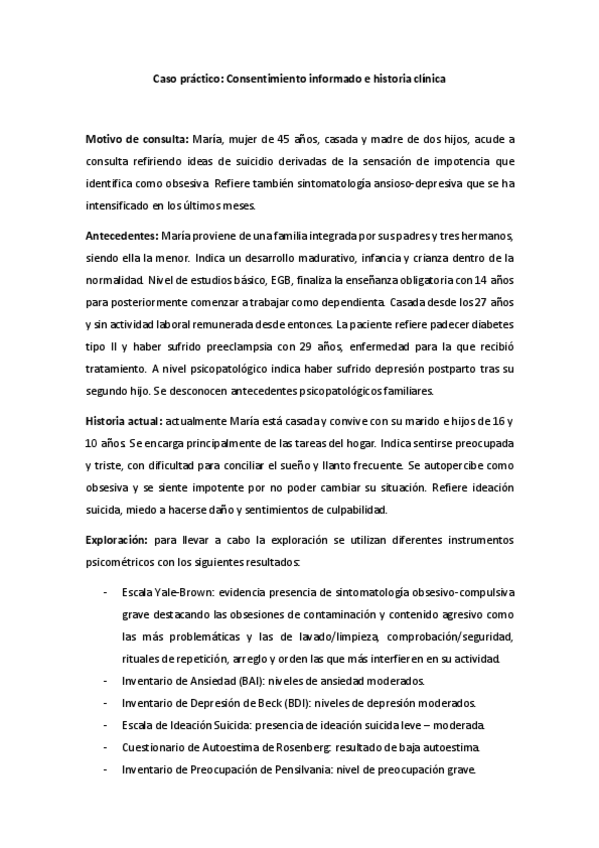 Caso práctico: Consentimiento informado e historia clínica

Motivo de consulta: María, mujer de 45 años, casada y madre de dos hijos, acude a consulta refiriendo ideas de suicidio derivadas de la sensación de impotencia que identifica como obsesiva. Refiere también sintomatología ansioso-depresiva que se ha intensificado en los últimos meses.

Antecedentes: María proviene de una familia integrada por sus padres y tres hermanos, siendo ella la menor. Indica un desarrollo madurativo, infancia y crianza dentro de la normalidad. Nivel de estudios básico, EGB, finaliza la enseñanza obligatoria con 14 años para posteriormente comenzar a trabajar como dependienta. Casada desde los 27 años y sin actividad laboral remunerada desde entonces. La paciente refiere padecer diabetes tipo II y haber sufrido preeclampsia con 29 años, enfermedad para la que recibió tratamiento. A nivel psicopatológico indica haber sufrido depresión postparto tras su segundo hijo. Se desconocen antecedentes psicopatológicos familiares.

Historia actual: actualmente María está casada y convive con su marido e hijos de 16 y 10 años. Se encarga principalmente de las tareas del hogar. Indica sentirse preocupada y triste, con dificultad para conciliar el sueño y llanto frecuente. Se autopercibe como obsesiva y se siente impotente por no poder cambiar su situación. Refiere ideación suicida, miedo a hacerse daño y sentimientos de culpabilidad.

Exploración: para llevar a cabo la exploración se utilizan diferentes instrumentos psicométricos con los siguientes resultados:

- Escala Yale-Brown: evidencia presencia de sintomatología obsesivo-compulsiva grave destacando las obsesiones de contaminación y contenido agresivo como las más problemáticas y las de lavado/limpieza, comprobación/seguridad, rituales de repetición, arreglo y orden las que más interfieren en su actividad.
- Inventario de Ansiedad (BAI): niveles de ansiedad moderados.
- Inventario de Depresión de Beck (BDI): niveles de depresión moderados.
- Escala de Ideación Suicida: presencia de ideación suicida leve – moderada.
- Cuestionario de Autoestima de Rosenberg: resultado de baja autoestima.
- Inventario de Preocupación de Pensilvania: nivel de preocupación grave.